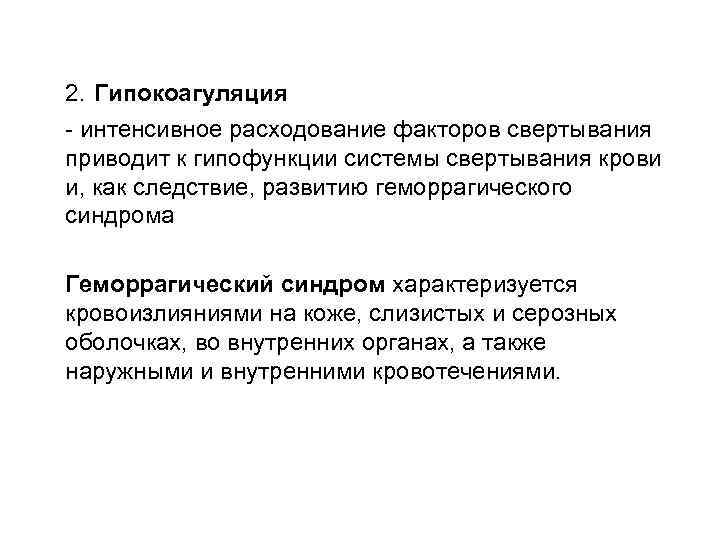 2. Гипокоагуляция

- интенсивное расходование факторов свертывания приводит к гипофункции системы свертывания крови и, как следствие, развитию геморрагического синдрома

Геморрагический синдром характеризуется кровоизлияниями на коже, слизистых и серозных оболочках, во внутренних органах, а также наружными и внутренними кровотечениями.